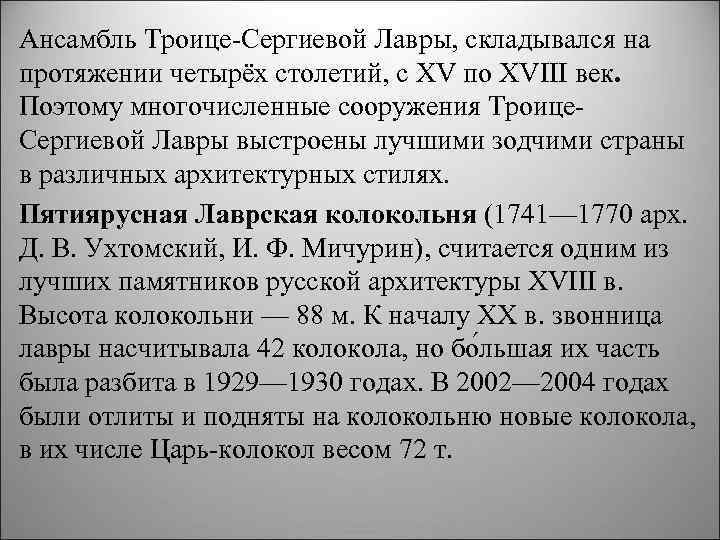 Ансамбль Троице-Сергиевой Лавры, складывался на протяжении четырёх столетий, с XV по XVIII век. Поэтому многочисленные сооружения Троице-Сергиевой Лавры выстроены лучшими зодчими страны в различных архитектурных стилях.

Пятиярусная Лаврская колокольня (1741—1770 арх. Д. В. Ухтомский, И. Ф. Мичурин), считается одним из лучших памятников русской архитектуры XVIII в. Высота колокольни — 88 м. К началу XX в. звонница лавры насчитывала 42 колокола, но бо́льшая их часть была разбита в 1929—1930 годах. В 2002—2004 годах были отлиты и подняты на колокольню новые колокола, в их числе Царь-колокол весом 72 т.